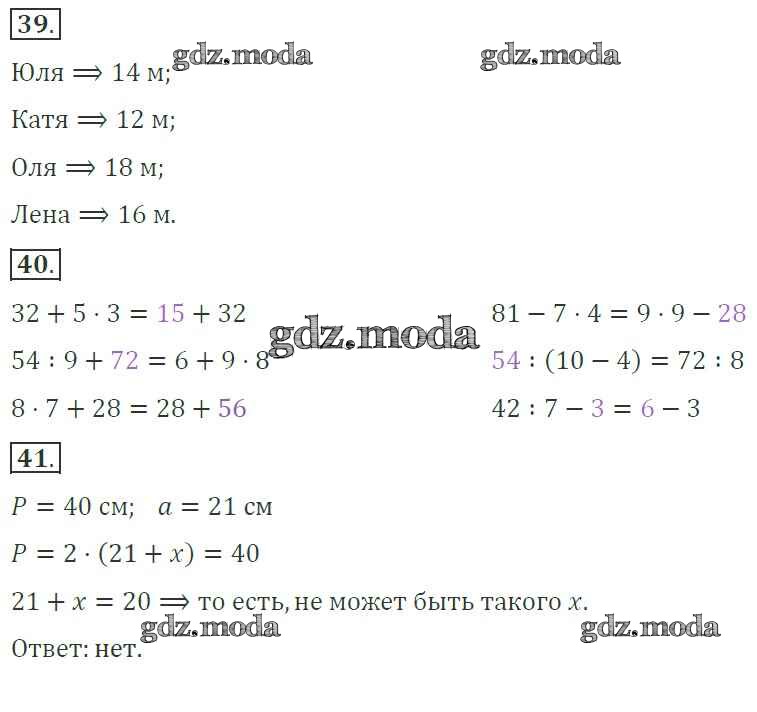 39.

Юля $\Longrightarrow$ 14 м;

Катя $\Longrightarrow$ 12 м;

Оля $\Longrightarrow$ 18 м;

Лена $\Longrightarrow$ 16 м.

40.

$32 + 5 \cdot 3 = 15 + 32$

$54 : 9 + 72 = 6 + 9 \cdot 8$

$8 \cdot 7 + 28 = 28 + 56$

$81 - 7 \cdot 4 = 9 \cdot 9 - 28$

$54 : (10 - 4) = 72 : 8$

$42 : 7 - 3 = 6 - 3$

41.

$P = 40$ см;  $a = 21$ см

$P = 2 \cdot (21 + x) = 40$

$21 + x = 20 \Longrightarrow$ то есть, не может быть такого $x$.

Ответ: нет.

gdz.moda